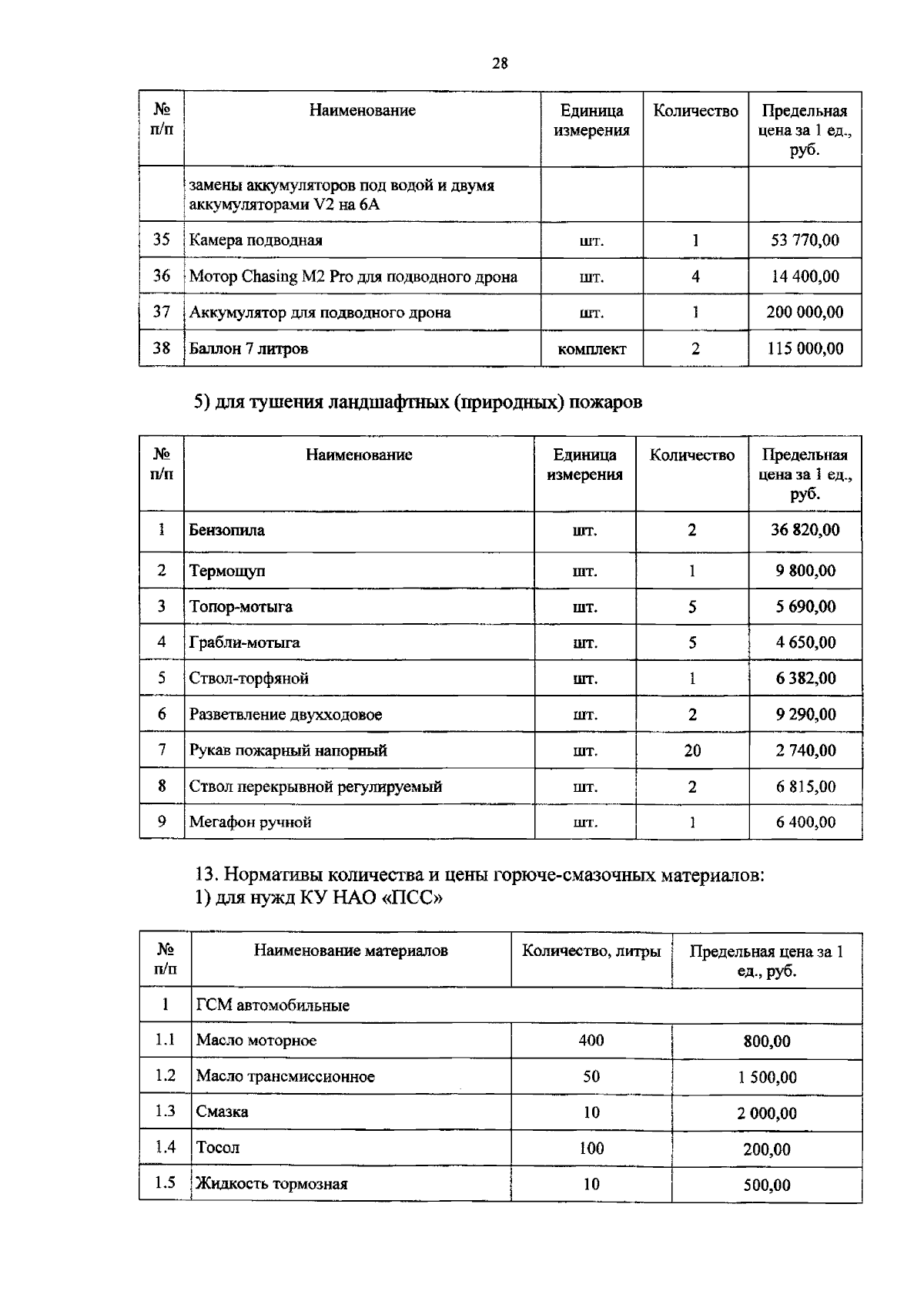 28

| № п/п | Наименование | Единица измерения | Количество | Предельная цена за 1 ед., руб. |
|---|---|---|---|---|
| | замены аккумуляторов под водой и двумя аккумуляторами V2 на 6А | | | |
| 35 | Камера подводная | шт. | 1 | 53 770,00 |
| 36 | Мотор Chasing M2 Pro для подводного дрона | шт. | 4 | 14 400,00 |
| 37 | Аккумулятор для подводного дрона | шт. | 1 | 200 000,00 |
| 38 | Баллон 7 литров | комплект | 2 | 115 000,00 |

5) для тушения ландшафтных (природных) пожаров

| № п/п | Наименование | Единица измерения | Количество | Предельная цена за 1 ед., руб. |
|---|---|---|---|---|
| 1 | Бензопила | шт. | 2 | 36 820,00 |
| 2 | Термощуп | шт. | 1 | 9 800,00 |
| 3 | Топор-мотыга | шт. | 5 | 5 690,00 |
| 4 | Грабли-мотыга | шт. | 5 | 4 650,00 |
| 5 | Ствол-торфяной | шт. | 1 | 6 382,00 |
| 6 | Разветвление двухходовое | шт. | 2 | 9 290,00 |
| 7 | Рукав пожарный напорный | шт. | 20 | 2 740,00 |
| 8 | Ствол перекрывной регулируемый | шт. | 2 | 6 815,00 |
| 9 | Мегафон ручной | шт. | 1 | 6 400,00 |

13. Нормативы количества и цены горюче-смазочных материалов:
1) для нужд КУ НАО «ПСС»

| № п/п | Наименование материалов | Количество, литры | Предельная цена за 1 ед., руб. |
|---|---|---|---|
| 1 | ГСМ автомобильные | | |
| 1.1 | Масло моторное | 400 | 800,00 |
| 1.2 | Масло трансмиссионное | 50 | 1 500,00 |
| 1.3 | Смазка | 10 | 2 000,00 |
| 1.4 | Тосол | 100 | 200,00 |
| 1.5 | Жидкость тормозная | 10 | 500,00 |